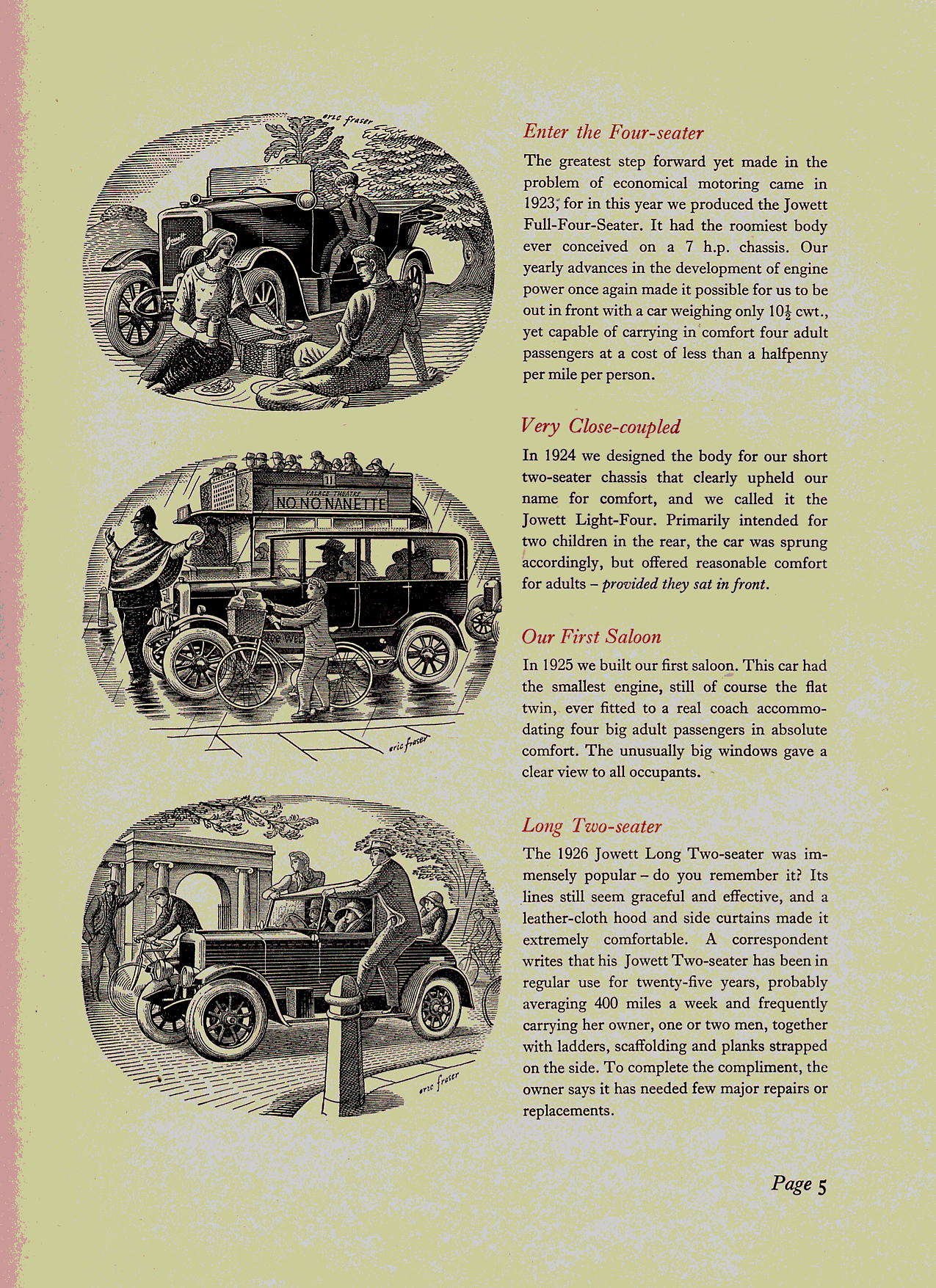 eric fraser

Jowett

Enter the Four-seater

The greatest step forward yet made in the problem of economical motoring came in 1923; for in this year we produced the Jowett Full-Four-Seater. It had the roomiest body ever conceived on a 7 h.p. chassis. Our yearly advances in the development of engine power once again made it possible for us to be out in front with a car weighing only $10\frac{1}{2}$ cwt., yet capable of carrying in comfort four adult passengers at a cost of less than a halfpenny per mile per person.

VICTORIA

11

PALACE THEATRE

NO NO NANETTE

eric fraser

Very Close-coupled

In 1924 we designed the body for our short two-seater chassis that clearly upheld our name for comfort, and we called it the Jowett Light-Four. Primarily intended for two children in the rear, the car was sprung accordingly, but offered reasonable comfort for adults – provided they sat in front.

Our First Saloon

In 1925 we built our first saloon. This car had the smallest engine, still of course the flat twin, ever fitted to a real coach accommodating four big adult passengers in absolute comfort. The unusually big windows gave a clear view to all occupants.

eric fraser

Long Two-seater

The 1926 Jowett Long Two-seater was immensely popular – do you remember it? Its lines still seem graceful and effective, and a leather-cloth hood and side curtains made it extremely comfortable. A correspondent writes that his Jowett Two-seater has been in regular use for twenty-five years, probably averaging 400 miles a week and frequently carrying her owner, one or two men, together with ladders, scaffolding and planks strapped on the side. To complete the compliment, the owner says it has needed few major repairs or replacements.

Page 5